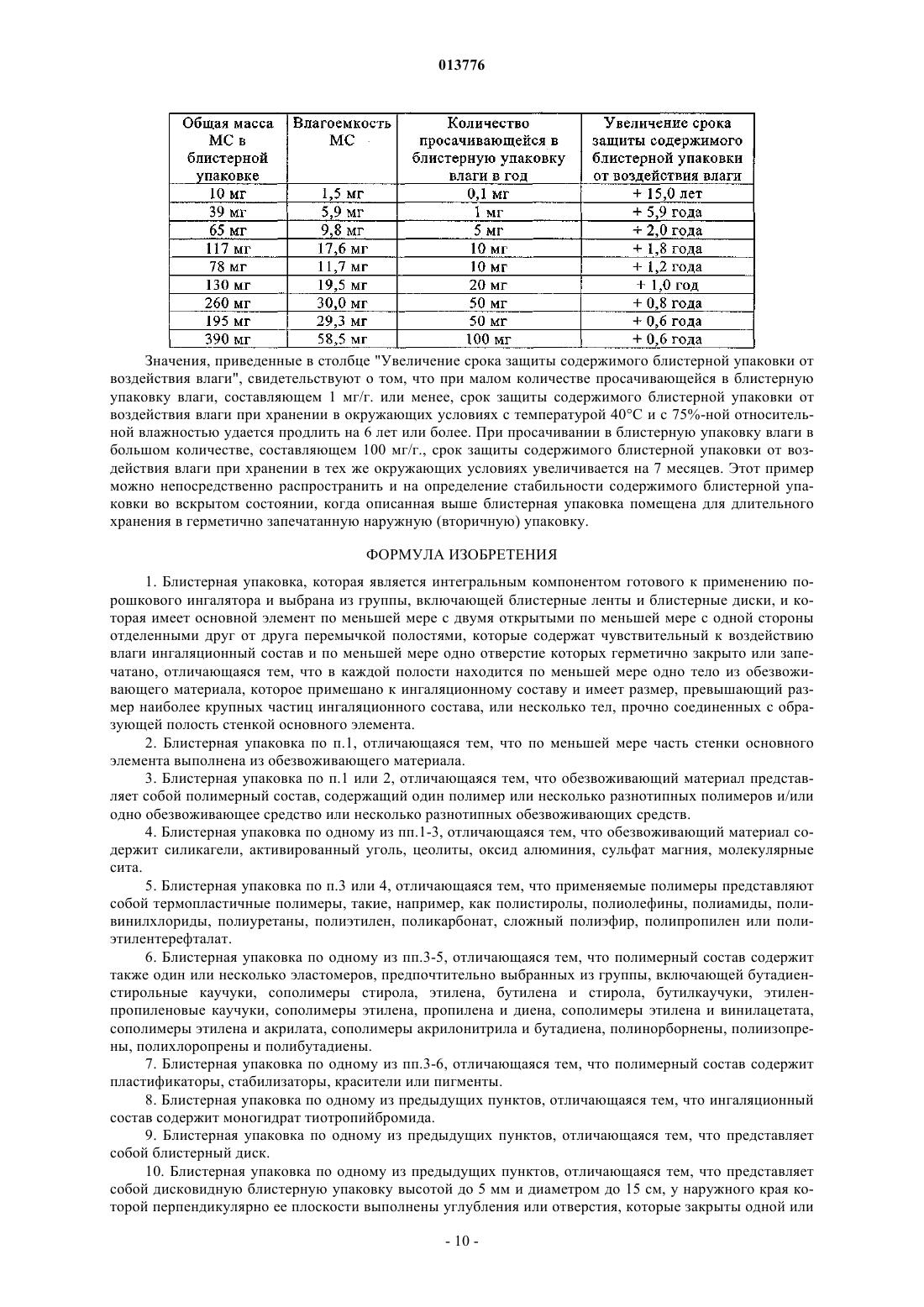 013776

| Общая масса МС в блистерной упаковке | Влагоемкость МС | Количество просачивающейся в блистерную упаковку влаги в год | Увеличение срока защиты содержимого блистерной упаковки от воздействия влаги |
|---|---|---|---|
| 10 мг | 1,5 мг | 0,1 мг | + 15,0 лет |
| 39 мг | 5,9 мг | 1 мг | + 5,9 года |
| 65 мг | 9,8 мг | 5 мг | + 2,0 года |
| 117 мг | 17,6 мг | 10 мг | + 1,8 года |
| 78 мг | 11,7 мг | 10 мг | + 1,2 года |
| 130 мг | 19,5 мг | 20 мг | + 1,0 год |
| 260 мг | 30,0 мг | 50 мг | + 0,8 года |
| 195 мг | 29,3 мг | 50 мг | + 0,6 года |
| 390 мг | 58,5 мг | 100 мг | + 0,6 года |

Значения, приведенные в столбце "Увеличение срока защиты содержимого блистерной упаковки от воздействия влаги", свидетельствуют о том, что при малом количестве просачивающейся в блистерную упаковку влаги, составляющем 1 мг/г. или менее, срок защиты содержимого блистерной упаковки от воздействия влаги при хранении в окружающих условиях с температурой 40°С и с 75%-ной относительной влажностью удается продлить на 6 лет или более. При просачивании в блистерную упаковку влаги в большом количестве, составляющем 100 мг/г., срок защиты содержимого блистерной упаковки от воздействия влаги при хранении в тех же окружающих условиях увеличивается на 7 месяцев. Этот пример можно непосредственно распространить и на определение стабильности содержимого блистерной упаковки во вскрытом состоянии, когда описанная выше блистерная упаковка помещена для длительного хранения в герметично запечатанную наружную (вторичную) упаковку.

ФОРМУЛА ИЗОБРЕТЕНИЯ

1. Блистерная упаковка, которая является интегральным компонентом готового к применению порошкового ингалятора и выбрана из группы, включающей блистерные ленты и блистерные диски, и которая имеет основной элемент по меньшей мере с двумя открытыми по меньшей мере с одной стороны отделенными друг от друга перемычкой полостями, которые содержат чувствительный к воздействию влаги ингаляционный состав и по меньшей мере одно отверстие которых герметично закрыто или запечатано, отличающаяся тем, что в каждой полости находится по меньшей мере одно тело из обезвоживающего материала, которое примешано к ингаляционному составу и имеет размер, превышающий размер наиболее крупных частиц ингаляционного состава, или несколько тел, прочно соединенных с образующей полость стенкой основного элемента.

2. Блистерная упаковка по п.1, отличающаяся тем, что по меньшей мере часть стенки основного элемента выполнена из обезвоживающего материала.

3. Блистерная упаковка по п.1 или 2, отличающаяся тем, что обезвоживающий материал представляет собой полимерный состав, содержащий один полимер или несколько разнотипных полимеров и/или одно обезвоживающее средство или несколько разнотипных обезвоживающих средств.

4. Блистерная упаковка по одному из пп.1-3, отличающаяся тем, что обезвоживающий материал содержит силикагели, активированный уголь, цеолиты, оксид алюминия, сульфат магния, молекулярные сита.

5. Блистерная упаковка по п.3 или 4, отличающаяся тем, что применяемые полимеры представляют собой термопластичные полимеры, такие, например, как полистиролы, полиолефины, полиамиды, поливинилхлориды, полиуретаны, полиэтилен, поликарбонат, сложный полиэфир, полипропилен или полиэтилентерефталат.

6. Блистерная упаковка по одному из пп.3-5, отличающаяся тем, что полимерный состав содержит также один или несколько эластомеров, предпочтительно выбранных из группы, включающей бутадиенстирольные каучуки, сополимеры стирола, этилена, бутилена и стирола, бутилкаучуки, этиленпропиленовые каучуки, сополимеры этилена, пропилена и диена, сополимеры этилена и винилацетата, сополимеры этилена и акрилата, сополимеры акрилонитрила и бутадиена, полинорборнены, полиизопрены, полихлоропрены и полибутадиены.

7. Блистерная упаковка по одному из пп.3-6, отличающаяся тем, что полимерный состав содержит пластификаторы, стабилизаторы, красители или пигменты.

8. Блистерная упаковка по одному из предыдущих пунктов, отличающаяся тем, что ингаляционный состав содержит моногидрат тиотропийбромида.

9. Блистерная упаковка по одному из предыдущих пунктов, отличающаяся тем, что представляет собой блистерный диск.

10. Блистерная упаковка по одному из предыдущих пунктов, отличающаяся тем, что представляет собой дисковидную блистерную упаковку высотой до 5 мм и диаметром до 15 см, у наружного края которой перпендикулярно ее плоскости выполнены углубления или отверстия, которые закрыты одной или

- 10 -